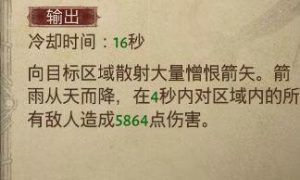 输出

冷却时间：16秒

向目标区域散射大量憎恨箭矢。箭雨从天而降，在4秒内对区域内的所有敌人造成5864点伤害。